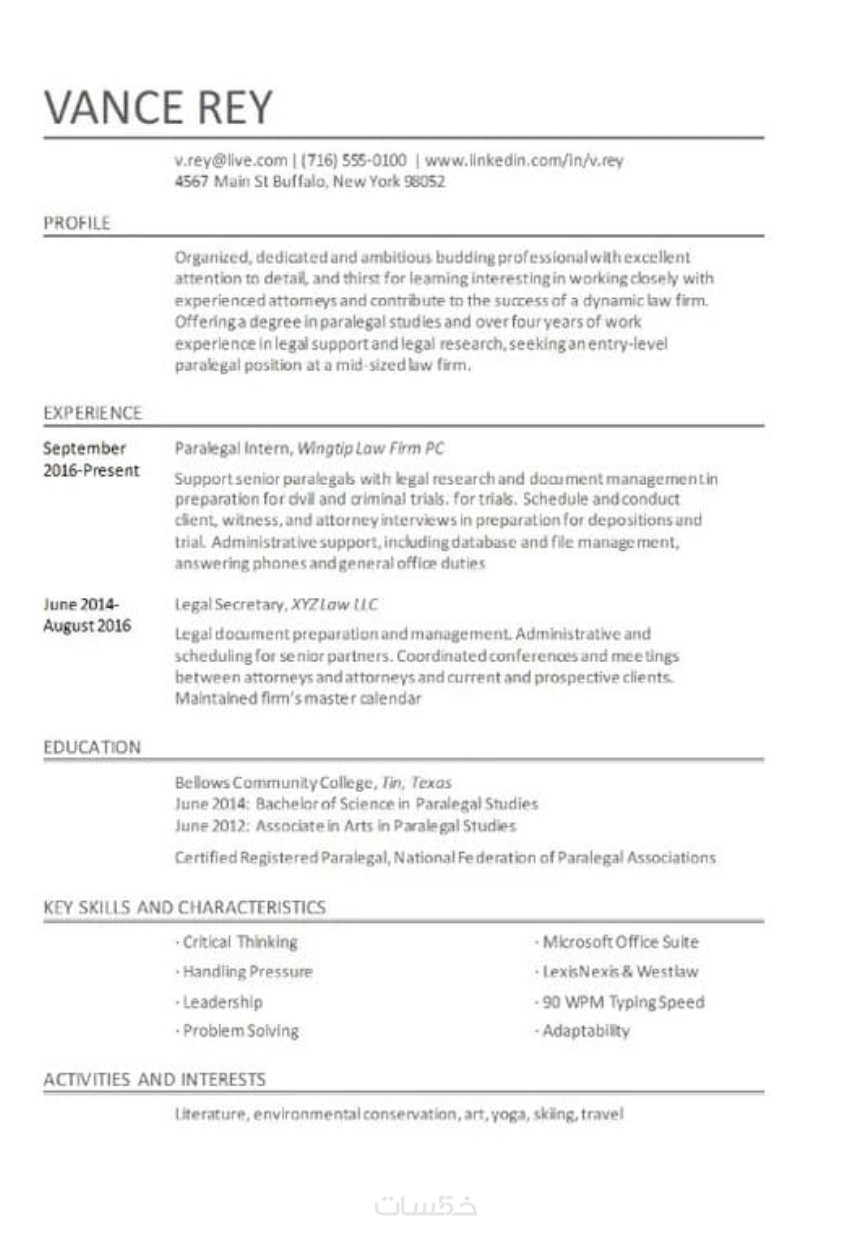 VANCE REY

v.rey@live.com | (716) 555-0100 | www.linkedin.com/in/v.rey
4567 Main St Buffalo, New York 98052

PROFILE

Organized, dedicated and ambitious budding professional with excellent attention to detail, and thirst for learning interesting in working closely with experienced attorneys and contribute to the success of a dynamic law firm. Offering a degree in paralegal studies and over four years of work experience in legal support and legal research, seeking an entry-level paralegal position at a mid-sized law firm.

EXPERIENCE

September 2016-Present

Paralegal Intern, Wingtip Law Firm PC

Support senior paralegals with legal research and document management in preparation for civil and criminal trials. for trials. Schedule and conduct client, witness, and attorney interviews in preparation for depositions and trial. Administrative support, including database and file management, answering phones and general office duties

June 2014-August 2016

Legal Secretary, XYZ Law LLC

Legal document preparation and management. Administrative and scheduling for senior partners. Coordinated conferences and meetings between attorneys and attorneys and current and prospective clients. Maintained firm's master calendar

EDUCATION

Bellows Community College, Tin, Texas
June 2014: Bachelor of Science in Paralegal Studies
June 2012: Associate in Arts in Paralegal Studies

Certified Registered Paralegal, National Federation of Paralegal Associations

KEY SKILLS AND CHARACTERISTICS

· Critical Thinking
· Handling Pressure
· Leadership
· Problem Solving

· Microsoft Office Suite
· LexisNexis & Westlaw
· 90 WPM Typing Speed
· Adaptability

ACTIVITIES AND INTERESTS

Literature, environmental conservation, art, yoga, skiing, travel

خمسات